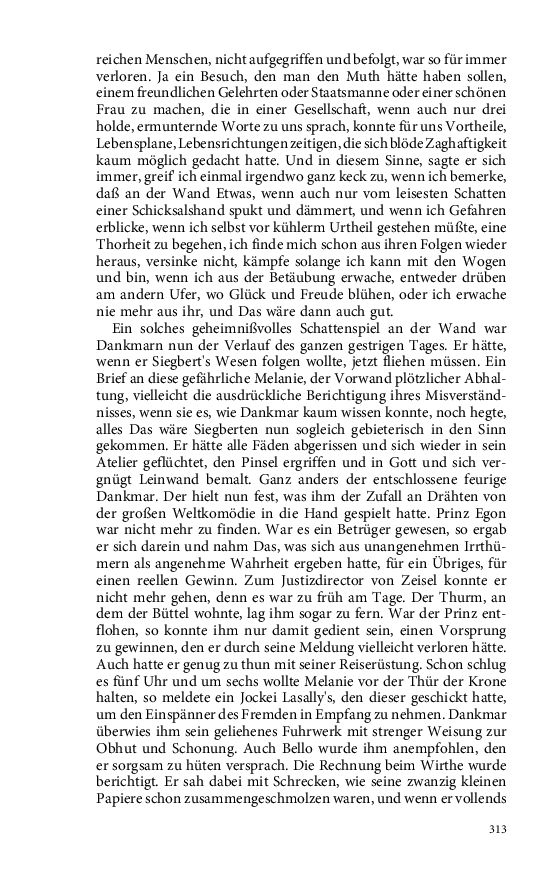 reichen Menschen, nicht aufgegriffen und befolgt, war so für immer verloren. Ja ein Besuch, den man den Muth hätte haben sollen, einem freundlichen Gelehrten oder Staatsmanne oder einer schönen Frau zu machen, die in einer Gesellschaft, wenn auch nur drei holde, ermunternde Worte zu uns sprach, konnte für uns Vortheile, Lebensplane, Lebensrichtungen zeitigen, die sich blöde Zaghaftigkeit kaum möglich gedacht hatte. Und in diesem Sinne, sagte er sich immer, greif' ich einmal irgendwo ganz keck zu, wenn ich bemerke, daß an der Wand Etwas, wenn auch nur vom leisesten Schatten einer Schicksalshand spukt und dämmert, und wenn ich Gefahren erblicke, wenn ich selbst vor kühlerm Urtheil gestehen müßte, eine Thorheit zu begehen, ich finde mich schon aus ihren Folgen wieder heraus, versinke nicht, kämpfe solange ich kann mit den Wogen und bin, wenn ich aus der Betäubung erwache, entweder drüben am andern Ufer, wo Glück und Freude blühen, oder ich erwache nie mehr aus ihr, und Das wäre dann auch gut.

Ein solches geheimnißvolles Schattenspiel an der Wand war Dankmarn nun der Verlauf des ganzen gestrigen Tages. Er hätte, wenn er Siegbert's Wesen folgen wollte, jetzt fliehen müssen. Ein Brief an diese gefährliche Melanie, der Vorwand plötzlicher Abhaltung, vielleicht die ausdrückliche Berichtigung ihres Misverständnisses, wenn sie es, wie Dankmar kaum wissen konnte, noch hegte, alles Das wäre Siegberten nun sogleich gebieterisch in den Sinn gekommen. Er hätte alle Fäden abgerissen und sich wieder in sein Atelier geflüchtet, den Pinsel ergriffen und in Gott und sich vergnügt Leinwand bemalt. Ganz anders der entschlossene feurige Dankmar. Der hielt nun fest, was ihm der Zufall an Drähten von der großen Weltkomödie in die Hand gespielt hatte. Prinz Egon war nicht mehr zu finden. War es ein Betrüger gewesen, so ergab er sich darein und nahm Das, was sich aus unangenehmen Irrthümern als angenehme Wahrheit ergeben hatte, für ein Übriges, für einen reellen Gewinn. Zum Justizdirector von Zeisel konnte er nicht mehr gehen, denn es war zu früh am Tage. Der Thurm, an dem der Büttel wohnte, lag ihm sogar zu fern. War der Prinz entflohen, so konnte ihm nur damit gedient sein, einen Vorsprung zu gewinnen, den er durch seine Meldung vielleicht verloren hätte. Auch hatte er genug zu thun mit seiner Reiserüstung. Schon schlug es fünf Uhr und um sechs wollte Melanie vor der Thür der Krone halten, so meldete ein Jockei Lasally's, den dieser geschickt hatte, um den Einspänner des Fremden in Empfang zu nehmen. Dankmar überwies ihm sein geliehenes Fuhrwerk mit strenger Weisung zur Obhut und Schonung. Auch Bello wurde ihm anempfohlen, den er sorgsam zu hüten versprach. Die Rechnung beim Wirthe wurde berichtigt. Er sah dabei mit Schrecken, wie seine zwanzig kleinen Papiere schon zusammengeschmolzen waren, und wenn er vollends

313